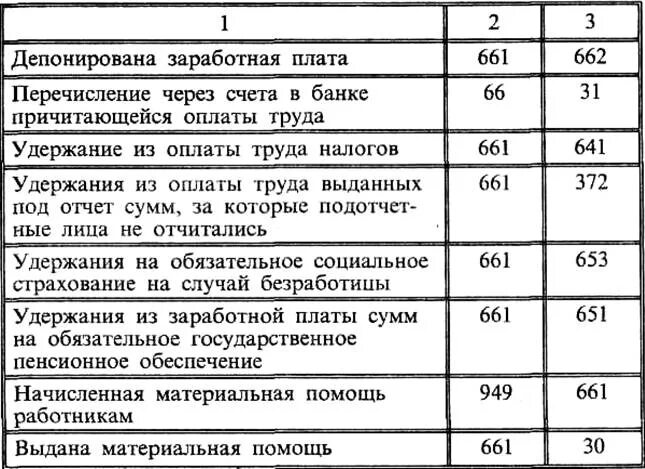 | 1 | 2 | 3 |
|---|---|---|
| Депонирована заработная плата | 661 | 662 |
| Перечисление через счета в банке причитающейся оплаты труда | 66 | 31 |
| Удержание из оплаты труда налогов | 661 | 641 |
| Удержания из оплаты труда выданных под отчет сумм, за которые подотчетные лица не отчитались | 661 | 372 |
| Удержания на обязательное социальное страхование на случай безработицы | 661 | 653 |
| Удержания из заработной платы сумм на обязательное государственное пенсионное обеспечение | 661 | 651 |
| Начисленная материальная помощь работникам | 949 | 661 |
| Выдана материальная помощь | 661 | 30 |